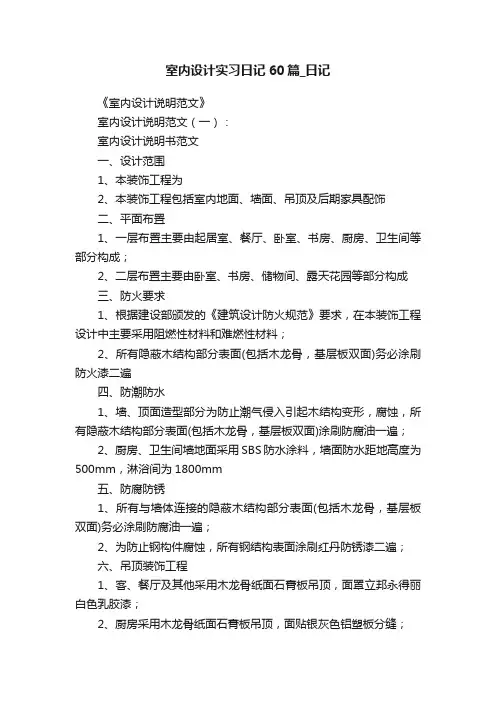 室内设计实习日记 60 篇_日记

《室内设计说明范文》

室内设计说明范文（一）：

室内设计说明书范文

一、设计范围

1、本装饰工程为

2、本装饰工程包括室内地面、墙面、吊顶及后期家具配饰

二、平面布置

1、一层布置主要由起居室、餐厅、卧室、书房、厨房、卫生间等部分构成；

2、二层布置主要由卧室、书房、储物间、露天花园等部分构成

三、防火要求

1、根据建设部颁发的《建筑设计防火规范》要求，在本装饰工程设计中主要采用阻燃性材料和难燃性材料；

2、所有隐蔽木结构部分表面(包括木龙骨，基层板双面)务必涂刷防火漆二遍

四、防潮防水

1、墙、顶面造型部分为防止潮气侵入引起木结构变形，腐蚀，所有隐蔽木结构部分表面(包括木龙骨，基层板双面)涂刷防腐油一遍；

2、厨房、卫生间墙地面采用 SBS 防水涂料，墙面防水距地高度为 500mm，淋浴间为 1800mm

五、防腐防锈

1、所有与墙体连接的隐蔽木结构部分表面(包括木龙骨，基层板双面)务必涂刷防腐油一遍；

2、为防止钢构件腐蚀，所有钢结构表面涂刷红丹防锈漆二遍；

六、吊顶装饰工程

1、客、餐厅及其他采用木龙骨纸面石膏板吊顶，面罩立邦永得丽白色乳胶漆；

2、厨房采用木龙骨纸面石膏板吊顶，面贴银灰色铝塑板分缝；